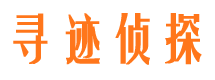 寻迹侦探